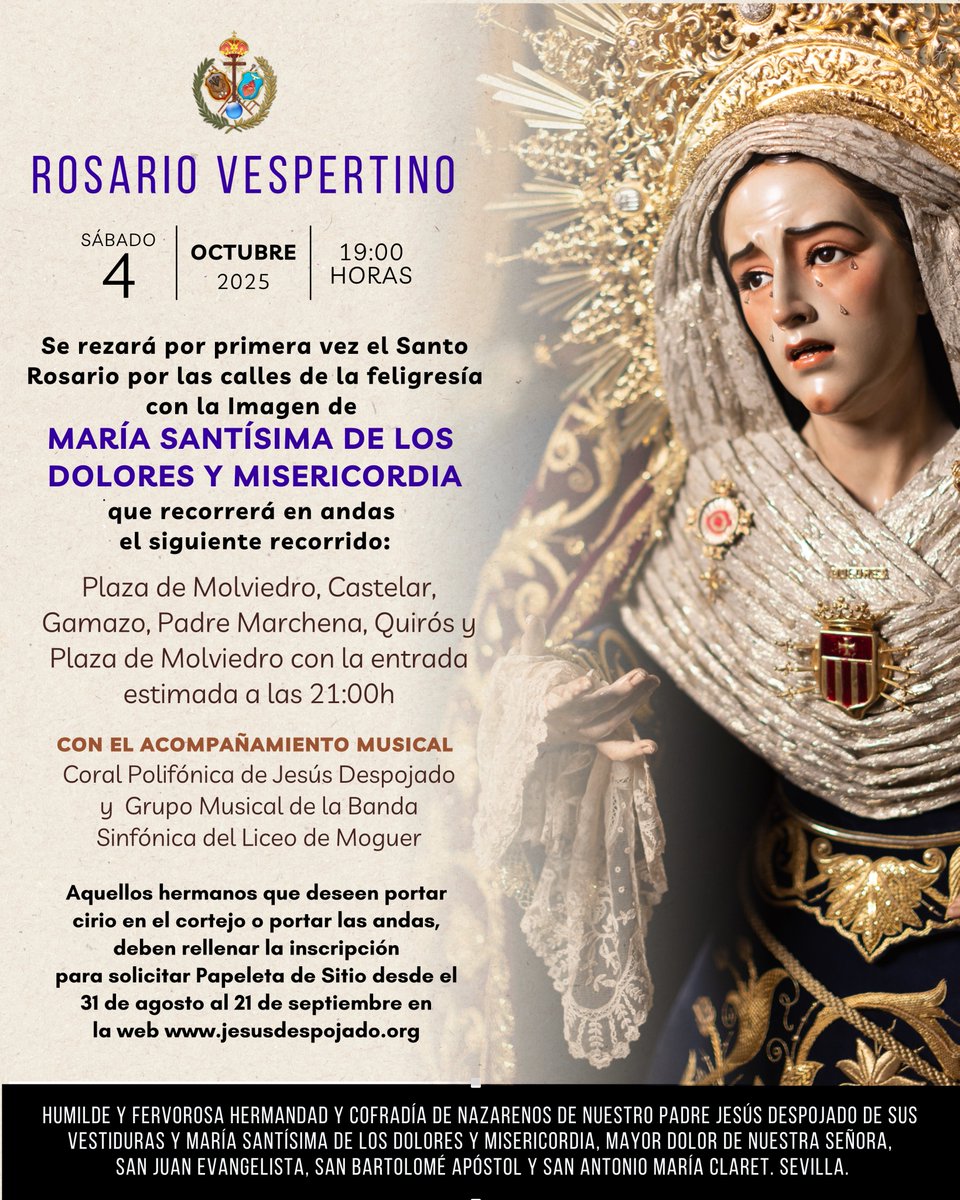 ROSARIO VESPERTINO

SÁBADO
4

OCTUBRE
2025

19:00
HORAS

Se rezará por primera vez el Santo Rosario por las calles de la feligresía con la Imagen de

MARÍA SANTÍSIMA DE LOS DOLORES Y MISERICORDIA

que recorrerá en andas el siguiente recorrido:

Plaza de Molviedro, Castelar, Gamazo, Padre Marchena, Quirós y Plaza de Molviedro con la entrada estimada a las 21:00h

CON EL ACOMPAÑAMIENTO MUSICAL
Coral Polifónica de Jesús Despojado y Grupo Musical de la Banda Sinfónica del Liceo de Moguer

Aquellos hermanos que deseen portar cirio en el cortejo o portar las andas, deben rellenar la inscripción para solicitar Papeleta de Sitio desde el 31 de agosto al 21 de septiembre en la web www.jesusdespojado.org

HUMILDE Y FERVOROSA HERMANDAD Y COFRADÍA DE NAZARENOS DE NUESTRO PADRE JESÚS DESPOJADO DE SUS VESTIDURAS Y MARÍA SANTÍSIMA DE LOS DOLORES Y MISERICORDIA, MAYOR DOLOR DE NUESTRA SEÑORA, SAN JUAN EVANGELISTA, SAN BARTOLOMÉ APÓSTOL Y SAN ANTONIO MARÍA CLARET. SEVILLA.